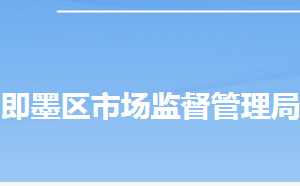 即墨区市场监督管理局